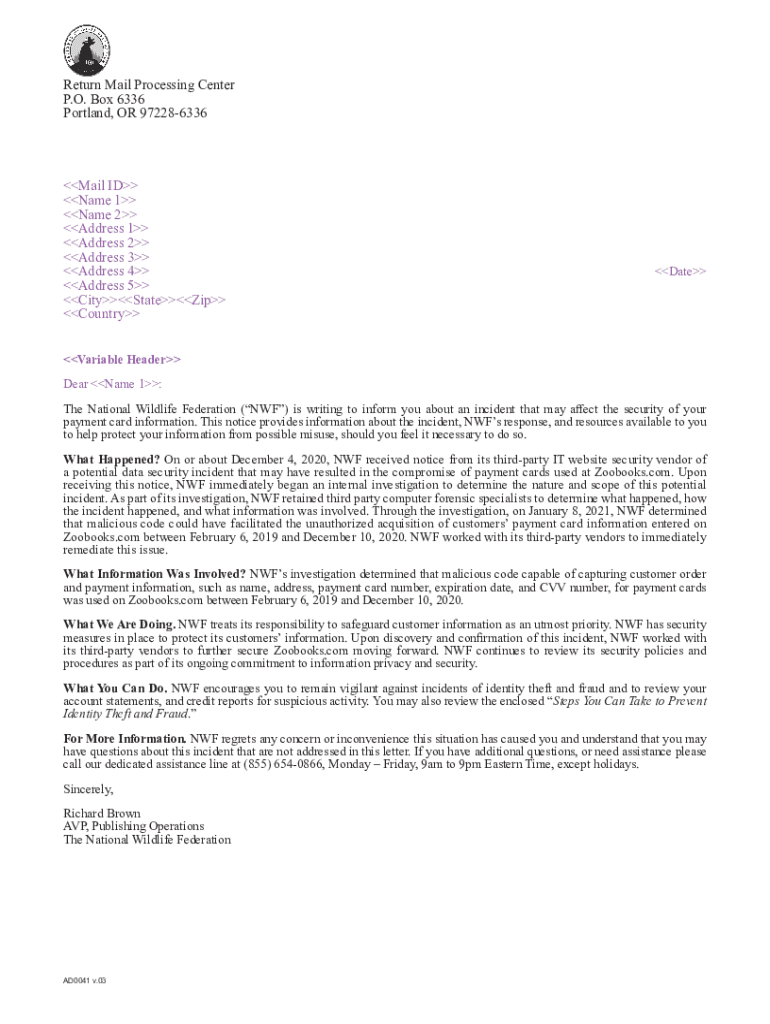 Return Mail Processing Center
P.O. Box 6336
Portland, OR 97228-6336

<<Mail ID>>
<<Name 1>>
<<Name 2>>
<<Address 1>>
<<Address 2>>
<<Address 3>>
<<Address 4>>
<<Address 5>>
<<City>><<State>><<Zip>>
<<Country>>

<<Date>>

<<Variable Header>>

Dear <<Name 1>>:

The National Wildlife Federation ("NWF") is writing to inform you about an incident that may affect the security of your payment card information. This notice provides information about the incident, NWF's response, and resources available to you to help protect your information from possible misuse, should you feel it necessary to do so.

What Happened? On or about December 4, 2020, NWF received notice from its third-party IT website security vendor of a potential data security incident that may have resulted in the compromise of payment cards used at Zoobooks.com. Upon receiving this notice, NWF immediately began an internal investigation to determine the nature and scope of this potential incident. As part of its investigation, NWF retained third party computer forensic specialists to determine what happened, how the incident happened, and what information was involved. Through the investigation, on January 8, 2021, NWF determined that malicious code could have facilitated the unauthorized acquisition of customers' payment card information entered on Zoobooks.com between February 6, 2019 and December 10, 2020. NWF worked with its third-party vendors to immediately remediate this issue.

What Information Was Involved? NWF's investigation determined that malicious code capable of capturing customer order and payment information, such as name, address, payment card number, expiration date, and CVV number, for payment cards was used on Zoobooks.com between February 6, 2019 and December 10, 2020.

What We Are Doing. NWF treats its responsibility to safeguard customer information as an utmost priority. NWF has security measures in place to protect its customers' information. Upon discovery and confirmation of this incident, NWF worked with its third-party vendors to further secure Zoobooks.com moving forward. NWF continues to review its security policies and procedures as part of its ongoing commitment to information privacy and security.

What You Can Do. NWF encourages you to remain vigilant against incidents of identity theft and fraud and to review your account statements, and credit reports for suspicious activity. You may also review the enclosed "Steps You Can Take to Prevent Identity Theft and Fraud."

For More Information. NWF regrets any concern or inconvenience this situation has caused you and understand that you may have questions about this incident that are not addressed in this letter. If you have additional questions, or need assistance please call our dedicated assistance line at (855) 654-0866, Monday – Friday, 9am to 9pm Eastern Time, except holidays.

Sincerely,

Richard Brown
AVP, Publishing Operations
The National Wildlife Federation

AD0041 v.03